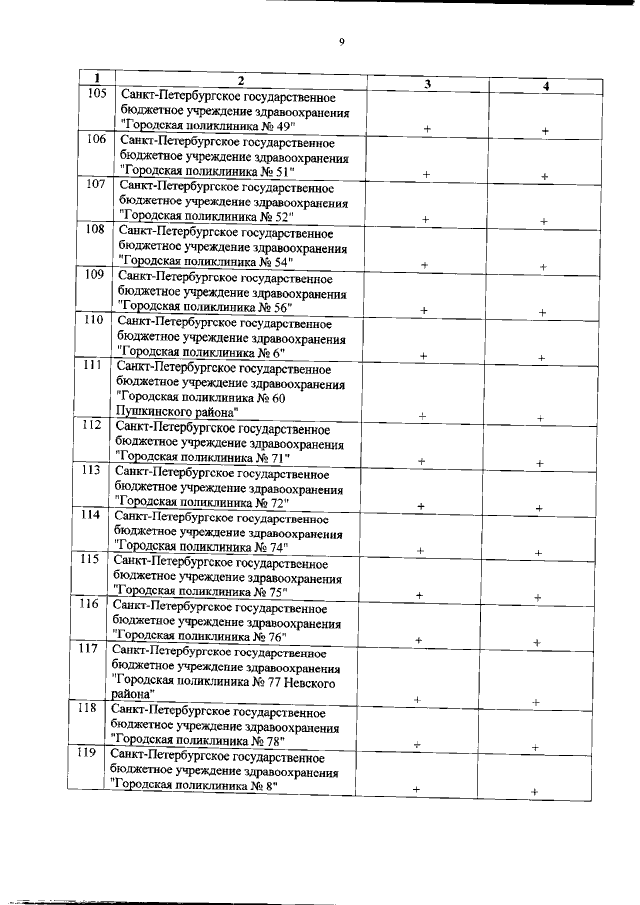 9

| 1 | 2 | 3 | 4 |
|---|---|---|---|
| 105 | Санкт-Петербургское государственное бюджетное учреждение здравоохранения "Городская поликлиника № 49" | + | + |
| 106 | Санкт-Петербургское государственное бюджетное учреждение здравоохранения "Городская поликлиника № 51" | + | + |
| 107 | Санкт-Петербургское государственное бюджетное учреждение здравоохранения "Городская поликлиника № 52" | + | + |
| 108 | Санкт-Петербургское государственное бюджетное учреждение здравоохранения "Городская поликлиника № 54" | + | + |
| 109 | Санкт-Петербургское государственное бюджетное учреждение здравоохранения "Городская поликлиника № 56" | + | + |
| 110 | Санкт-Петербургское государственное бюджетное учреждение здравоохранения "Городская поликлиника № 6" | + | + |
| 111 | Санкт-Петербургское государственное бюджетное учреждение здравоохранения "Городская поликлиника № 60 Пушкинского района" | + | + |
| 112 | Санкт-Петербургское государственное бюджетное учреждение здравоохранения "Городская поликлиника № 71" | + | + |
| 113 | Санкт-Петербургское государственное бюджетное учреждение здравоохранения "Городская поликлиника № 72" | + | + |
| 114 | Санкт-Петербургское государственное бюджетное учреждение здравоохранения "Городская поликлиника № 74" | + | + |
| 115 | Санкт-Петербургское государственное бюджетное учреждение здравоохранения "Городская поликлиника № 75" | + | + |
| 116 | Санкт-Петербургское государственное бюджетное учреждение здравоохранения "Городская поликлиника № 76" | + | + |
| 117 | Санкт-Петербургское государственное бюджетное учреждение здравоохранения "Городская поликлиника № 77 Невского района" | + | + |
| 118 | Санкт-Петербургское государственное бюджетное учреждение здравоохранения "Городская поликлиника № 78" | + | + |
| 119 | Санкт-Петербургское государственное бюджетное учреждение здравоохранения "Городская поликлиника № 8" | + | + |